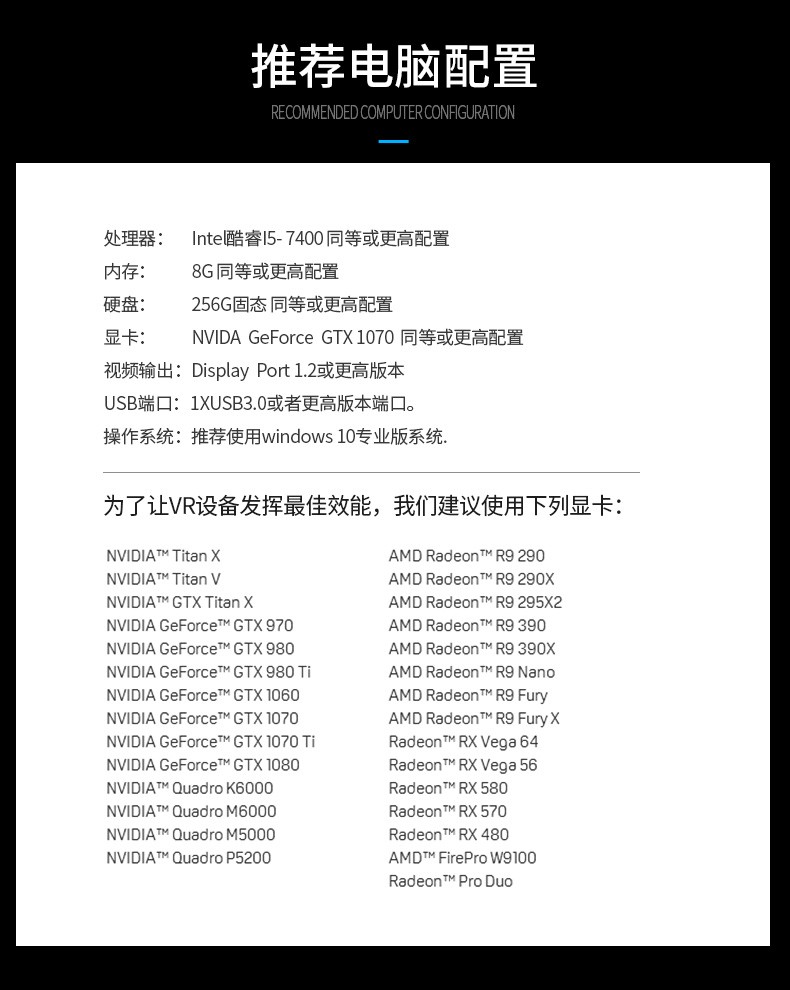 推荐电脑配置

RECOMMENDED COMPUTER CONFIGURATION

处理器： Intel酷睿I5- 7400 同等或更高配置
内存： 8G 同等或更高配置
硬盘： 256G固态 同等或更高配置
显卡： NVIDA GeForce GTX 1070 同等或更高配置
视频输出：Display Port 1.2或更高版本
USB端口：1XUSB3.0或者更高版本端口。
操作系统：推荐使用windows 10专业版系统.

为了让VR设备发挥最佳效能，我们建议使用下列显卡：

NVIDIA™ Titan X
NVIDIA™ Titan V
NVIDIA™ GTX Titan X
NVIDIA GeForce™ GTX 970
NVIDIA GeForce™ GTX 980
NVIDIA GeForce™ GTX 980 Ti
NVIDIA GeForce™ GTX 1060
NVIDIA GeForce™ GTX 1070
NVIDIA GeForce™ GTX 1070 Ti
NVIDIA GeForce™ GTX 1080
NVIDIA™ Quadro K6000
NVIDIA™ Quadro M6000
NVIDIA™ Quadro M5000
NVIDIA™ Quadro P5200

AMD Radeon™ R9 290
AMD Radeon™ R9 290X
AMD Radeon™ R9 295X2
AMD Radeon™ R9 390
AMD Radeon™ R9 390X
AMD Radeon™ R9 Nano
AMD Radeon™ R9 Fury
AMD Radeon™ R9 Fury X
Radeon™ RX Vega 64
Radeon™ RX Vega 56
Radeon™ RX 580
Radeon™ RX 570
Radeon™ RX 480
AMD™ FirePro W9100
Radeon™ Pro Duo